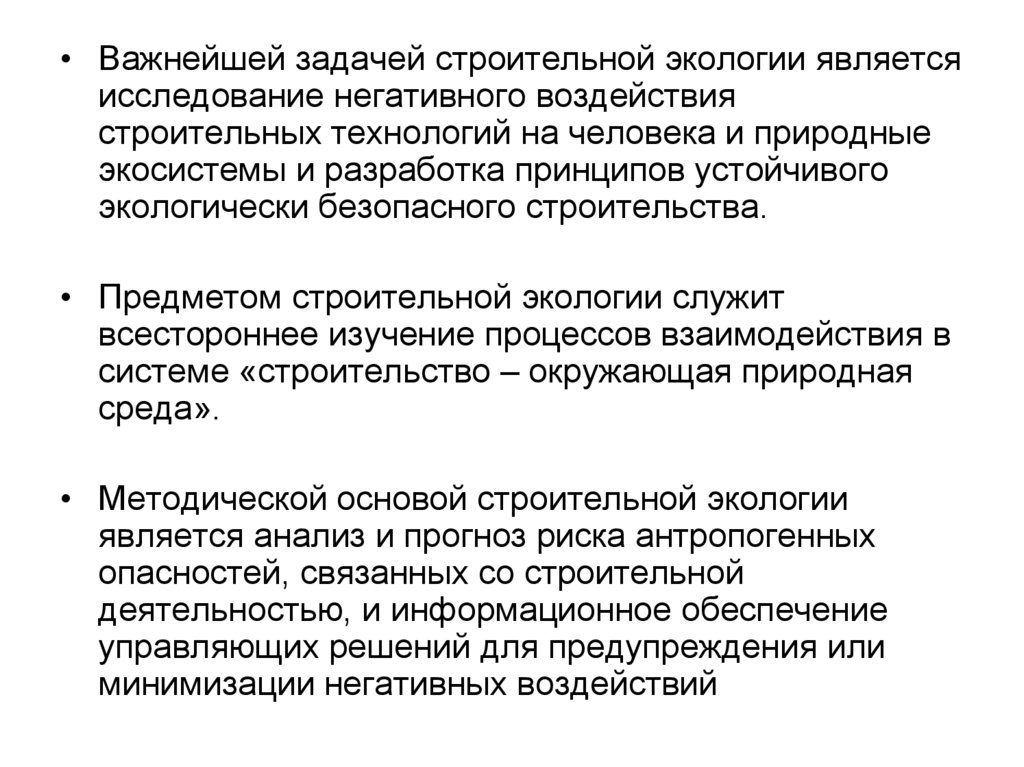 • Важнейшей задачей строительной экологии является исследование негативного воздействия строительных технологий на человека и природные экосистемы и разработка принципов устойчивого экологически безопасного строительства.

• Предметом строительной экологии служит всестороннее изучение процессов взаимодействия в системе «строительство – окружающая природная среда».

• Методической основой строительной экологии является анализ и прогноз риска антропогенных опасностей, связанных со строительной деятельностью, и информационное обеспечение управляющих решений для предупреждения или минимизации негативных воздействий